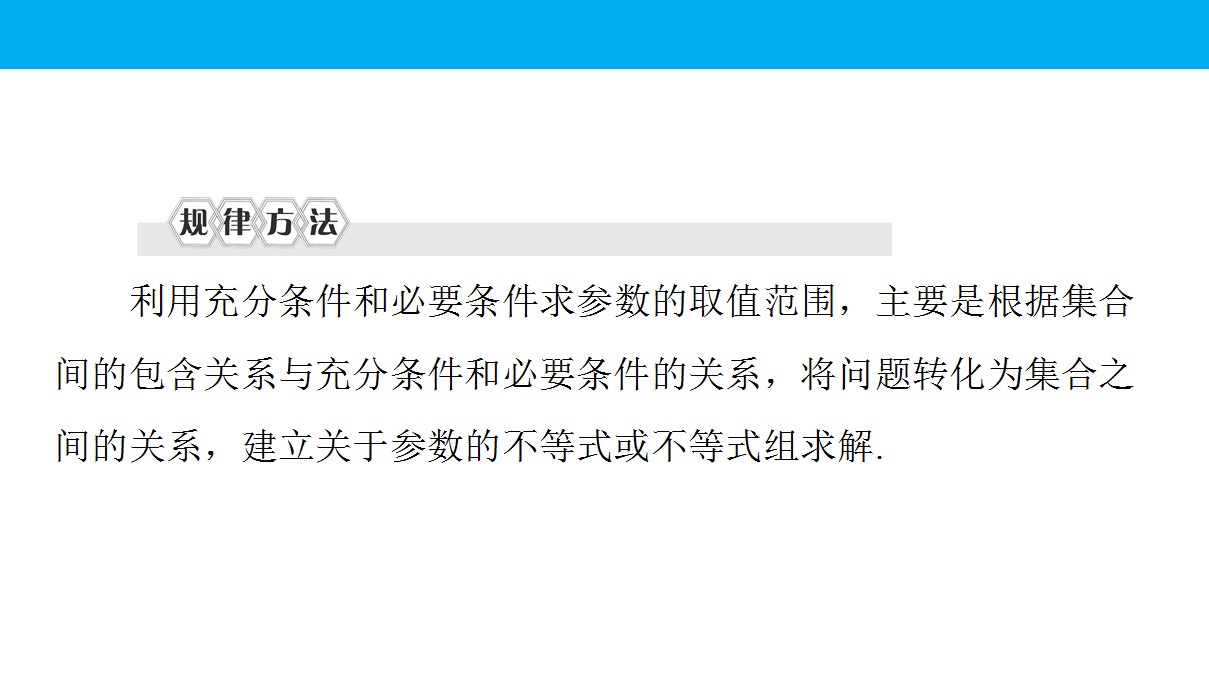 规律方法

利用充分条件和必要条件求参数的取值范围，主要是根据集合间的包含关系与充分条件和必要条件的关系，将问题转化为集合之间的关系，建立关于参数的不等式或不等式组求解.